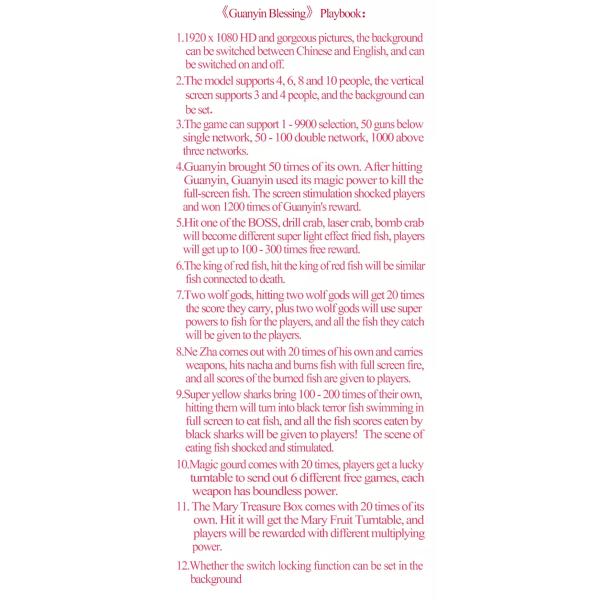 《Guanyin Blessing》 Playbook：

1.1920 x 1080 HD and gorgeous pictures, the background can be switched between Chinese and English, and can be switched on and off.

2.The model supports 4, 6, 8 and 10 people, the vertical screen supports 3 and 4 people, and the background can be set.

3.The game can support 1 - 9900 selection, 50 guns below single network, 50 - 100 double network, 1000 above three networks.

4.Guanyin brought 50 times of its own. After hitting Guanyin, Guanyin used its magic power to kill the full-screen fish. The screen stimulation shocked players and won 1200 times of Guanyin's reward.

5.Hit one of the BOSS, drill crab, laser crab, bomb crab will become different super light effect fried fish, players will get up to 100 - 300 times free reward.

6.The king of red fish, hit the king of red fish will be similar fish connected to death.

7.Two wolf gods, hitting two wolf gods will get 20 times the score they carry, plus two wolf gods will use super powers to fish for the players, and all the fish they catch will be given to the players.

8.Ne Zha comes out with 20 times of his own and carries weapons, hits nacha and burns fish with full screen fire, and all scores of the burned fish are given to players.

9.Super yellow sharks bring 100 - 200 times of their own, hitting them will turn into black terror fish swimming in full screen to eat fish, and all the fish scores eaten by black sharks will be given to players! The scene of eating fish shocked and stimulated.

10.Magic gourd comes with 20 times, players get a lucky turntable to send out 6 different free games, each weapon has boundless power.

11. The Mary Treasure Box comes with 20 times of its own. Hit it will get the Mary Fruit Turntable, and players will be rewarded with different multiplying power.

12.Whether the switch locking function can be set in the background